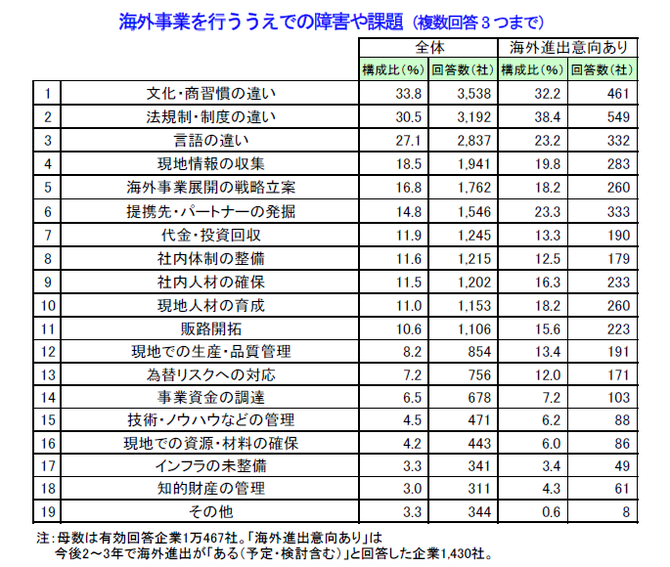 海外事業を行ううえでの障害や課題（複数回答３つまで）

| | | 全体 | | 海外進出意向あり | |
|---|---|---|---|---|---|
| | | 構成比（%） | 回答数（社） | 構成比（%） | 回答数（社） |
| 1 | 文化・商習慣の違い | 33.8 | 3,538 | 32.2 | 461 |
| 2 | 法規制・制度の違い | 30.5 | 3,192 | 38.4 | 549 |
| 3 | 言語の違い | 27.1 | 2,837 | 23.2 | 332 |
| 4 | 現地情報の収集 | 18.5 | 1,941 | 19.8 | 283 |
| 5 | 海外事業展開の戦略立案 | 16.8 | 1,762 | 18.2 | 260 |
| 6 | 提携先・パートナーの発掘 | 14.8 | 1,546 | 23.3 | 333 |
| 7 | 代金・投資回収 | 11.9 | 1,245 | 13.3 | 190 |
| 8 | 社内体制の整備 | 11.6 | 1,215 | 12.5 | 179 |
| 9 | 社内人材の確保 | 11.5 | 1,202 | 16.3 | 233 |
| 10 | 現地人材の育成 | 11.0 | 1,153 | 18.2 | 260 |
| 11 | 販路開拓 | 10.6 | 1,106 | 15.6 | 223 |
| 12 | 現地での生産・品質管理 | 8.2 | 854 | 13.4 | 191 |
| 13 | 為替リスクへの対応 | 7.2 | 756 | 12.0 | 171 |
| 14 | 事業資金の調達 | 6.5 | 678 | 7.2 | 103 |
| 15 | 技術・ノウハウなどの管理 | 4.5 | 471 | 6.2 | 88 |
| 16 | 現地での資源・材料の確保 | 4.2 | 443 | 6.0 | 86 |
| 17 | インフラの未整備 | 3.3 | 341 | 3.4 | 49 |
| 18 | 知的財産の管理 | 3.0 | 311 | 4.3 | 61 |
| 19 | その他 | 3.3 | 344 | 0.6 | 8 |

注：母数は有効回答企業1万467社。「海外進出意向あり」は今後2～3年で海外進出が「ある（予定・検討含む）」と回答した企業1,430社。